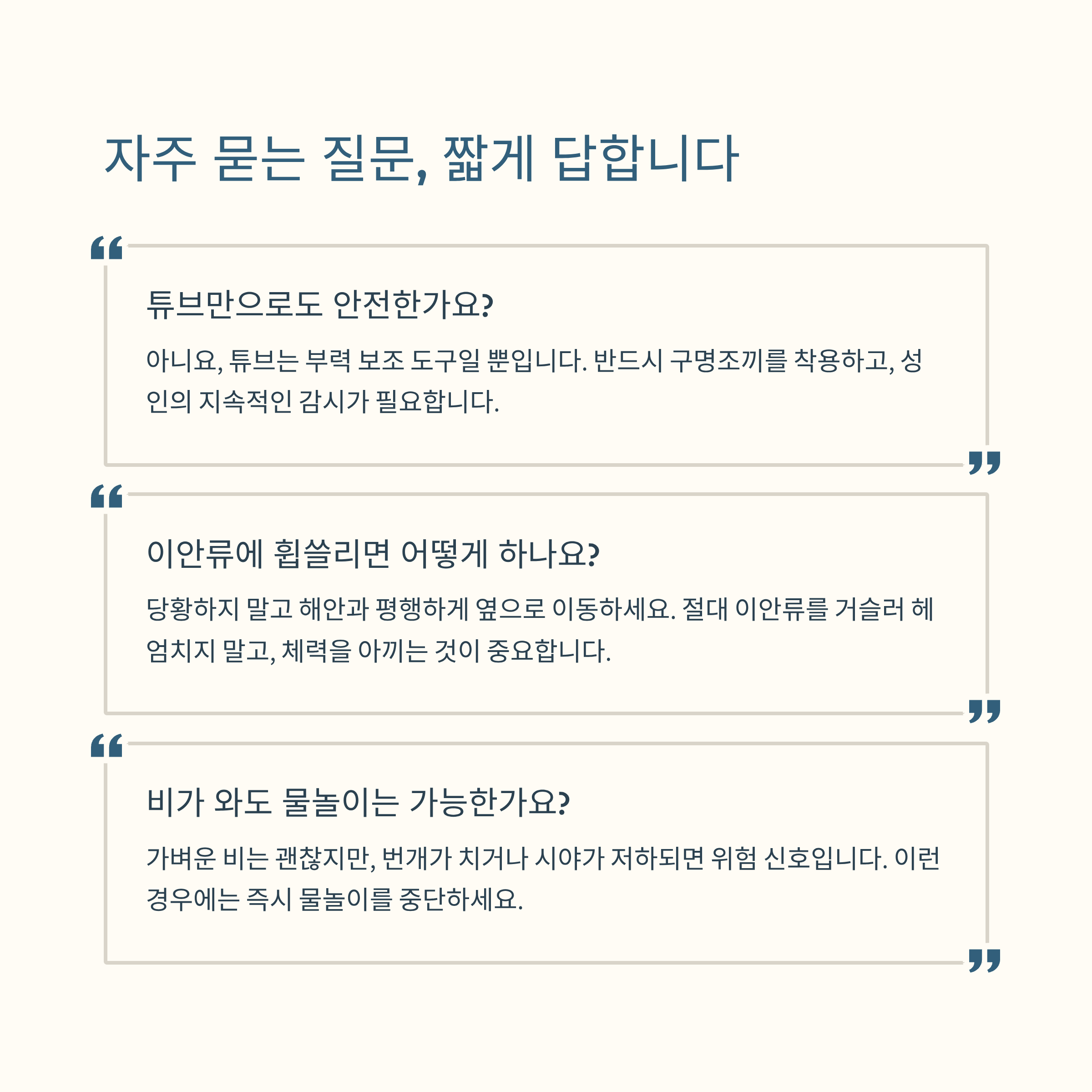 자주 묻는 질문, 짧게 답합니다

튜브만으로도 안전한가요?

아니요, 튜브는 부력 보조 도구일 뿐입니다. 반드시 구명조끼를 착용하고, 성인의 지속적인 감시가 필요합니다.

이안류에 휩쓸리면 어떻게 하나요?

당황하지 말고 해안과 평행하게 옆으로 이동하세요. 절대 이안류를 거슬러 헤엄치지 말고, 체력을 아끼는 것이 중요합니다.

비가 와도 물놀이는 가능한가요?

가벼운 비는 괜찮지만, 번개가 치거나 시야가 저하되면 위험 신호입니다. 이런 경우에는 즉시 물놀이를 중단하세요.